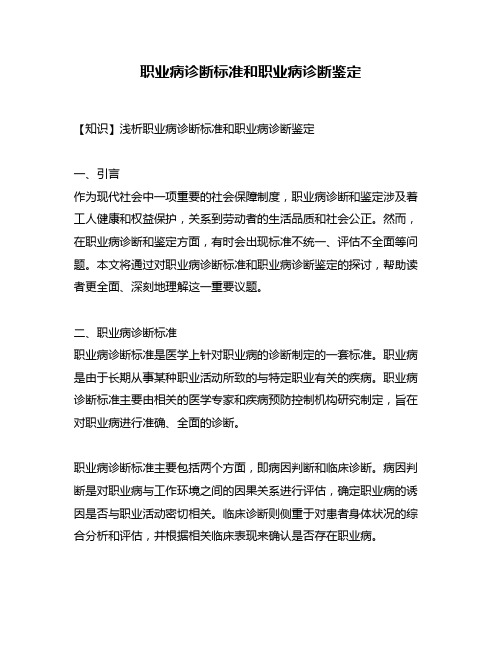 职业病诊断标准和职业病诊断鉴定

【知识】浅析职业病诊断标准和职业病诊断鉴定

一、引言
作为现代社会中一项重要的社会保障制度，职业病诊断和鉴定涉及着工人健康和权益保护，关系到劳动者的生活品质和社会公正。然而，在职业病诊断和鉴定方面，有时会出现标准不统一、评估不全面等问题。本文将通过对职业病诊断标准和职业病诊断鉴定的探讨，帮助读者更全面、深刻地理解这一重要议题。

二、职业病诊断标准
职业病诊断标准是医学上针对职业病的诊断制定的一套标准。职业病是由于长期从事某种职业活动所致的与特定职业有关的疾病。职业病诊断标准主要由相关的医学专家和疾病预防控制机构研究制定，旨在对职业病进行准确、全面的诊断。

职业病诊断标准主要包括两个方面，即病因判断和临床诊断。病因判断是对职业病与工作环境之间的因果关系进行评估，确定职业病的诱因是否与职业活动密切相关。临床诊断则侧重于对患者身体状况的综合分析和评估，并根据相关临床表现来确认是否存在职业病。